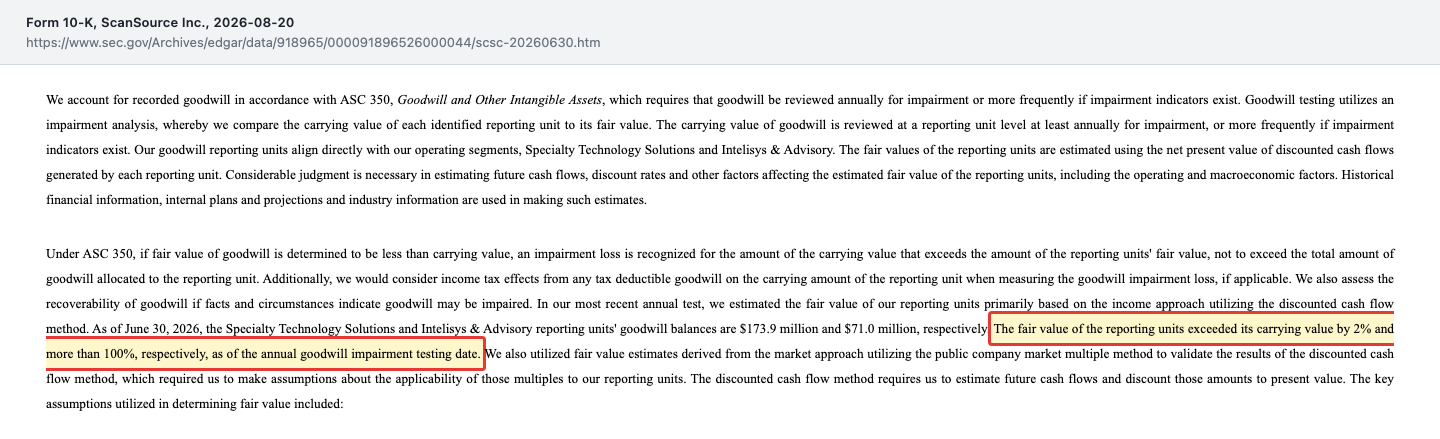 Form 10-K, ScanSource Inc., 2026-08-20
https://www.sec.gov/Archives/edgar/data/918965/000091896526000044/scsc-20260630.htm

We account for recorded goodwill in accordance with ASC 350, Goodwill and Other Intangible Assets, which requires that goodwill be reviewed annually for impairment or more frequently if impairment indicators exist. Goodwill testing utilizes an impairment analysis, whereby we compare the carrying value of each identified reporting unit to its fair value. The carrying value of goodwill is reviewed at a reporting unit level at least annually for impairment, or more frequently if impairment indicators exist. Our goodwill reporting units align directly with our operating segments, Specialty Technology Solutions and Intelisys & Advisory. The fair values of the reporting units are estimated using the net present value of discounted cash flows generated by each reporting unit. Considerable judgment is necessary in estimating future cash flows, discount rates and other factors affecting the estimated fair value of the reporting units, including the operating and macroeconomic factors. Historical financial information, internal plans and projections and industry information are used in making such estimates.

Under ASC 350, if fair value of goodwill is determined to be less than carrying value, an impairment loss is recognized for the amount of the carrying value that exceeds the amount of the reporting units' fair value, not to exceed the total amount of goodwill allocated to the reporting unit. Additionally, we would consider income tax effects from any tax deductible goodwill on the carrying amount of the reporting unit when measuring the goodwill impairment loss, if applicable. We also assess the recoverability of goodwill if facts and circumstances indicate goodwill may be impaired. In our most recent annual test, we estimated the fair value of our reporting units primarily based on the income approach utilizing the discounted cash flow method. As of June 30, 2026, the Specialty Technology Solutions and Intelisys & Advisory reporting units' goodwill balances are $173.9 million and $71.0 million, respectively. The fair value of the reporting units exceeded its carrying value by 2% and more than 100%, respectively, as of the annual goodwill impairment testing date. We also utilized fair value estimates derived from the market approach utilizing the public company market multiple method to validate the results of the discounted cash flow method, which required us to make assumptions about the applicability of those multiples to our reporting units. The discounted cash flow method requires us to estimate future cash flows and discount those amounts to present value. The key assumptions utilized in determining fair value included: